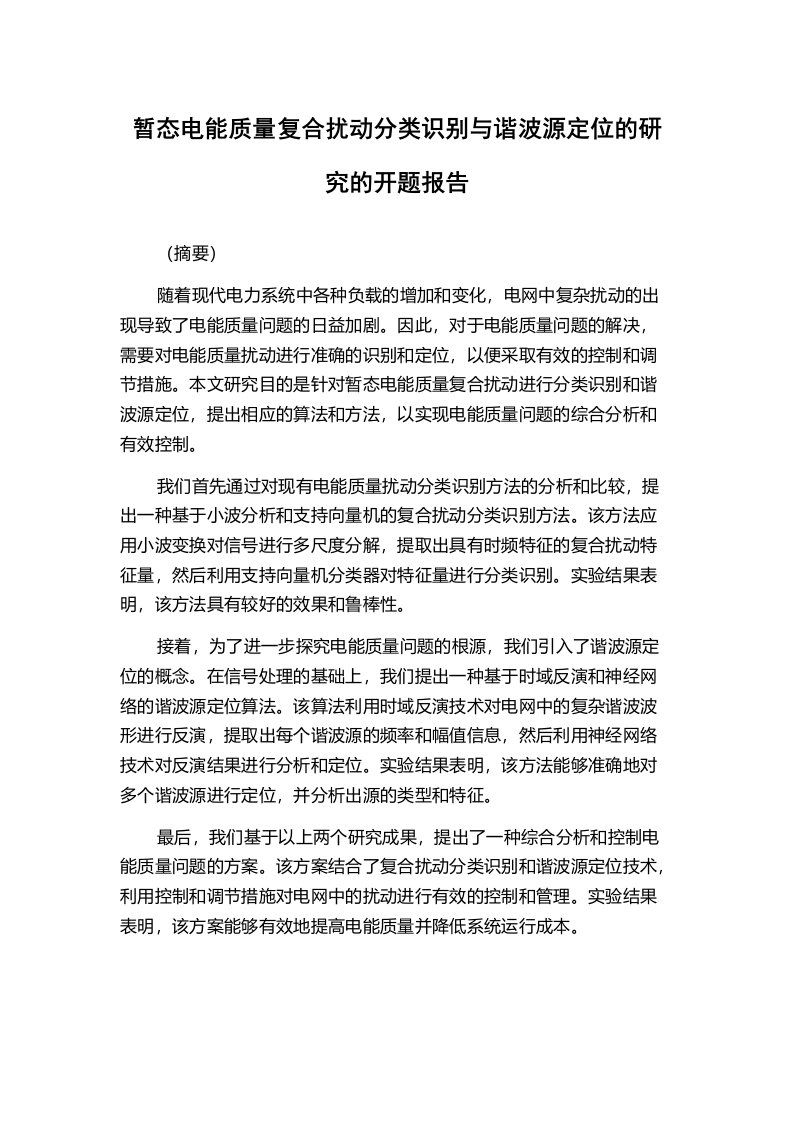 暂态电能质量复合扰动分类识别与谐波源定位的研究的开题报告

（摘要）

随着现代电力系统中各种负载的增加和变化，电网中复杂扰动的出现导致了电能质量问题的日益加剧。因此，对于电能质量问题的解决，需要对电能质量扰动进行准确的识别和定位，以便采取有效的控制和调节措施。本文研究目的是针对暂态电能质量复合扰动进行分类识别和谐波源定位，提出相应的算法和方法，以实现电能质量问题的综合分析和有效控制。

我们首先通过对现有电能质量扰动分类识别方法的分析和比较，提出一种基于小波分析和支持向量机的复合扰动分类识别方法。该方法应用小波变换对信号进行多尺度分解，提取出具有时频特征的复合扰动特征量，然后利用支持向量机分类器对特征量进行分类识别。实验结果表明，该方法具有较好的效果和鲁棒性。

接着，为了进一步探究电能质量问题的根源，我们引入了谐波源定位的概念。在信号处理的基础上，我们提出一种基于时域反演和神经网络的谐波源定位算法。该算法利用时域反演技术对电网中的复杂谐波波形进行反演，提取出每个谐波源的频率和幅值信息，然后利用神经网络技术对反演结果进行分析和定位。实验结果表明，该方法能够准确地对多个谐波源进行定位，并分析出源的类型和特征。

最后，我们基于以上两个研究成果，提出了一种综合分析和控制电能质量问题的方案。该方案结合了复合扰动分类识别和谐波源定位技术，利用控制和调节措施对电网中的扰动进行有效的控制和管理。实验结果表明，该方案能够有效地提高电能质量并降低系统运行成本。